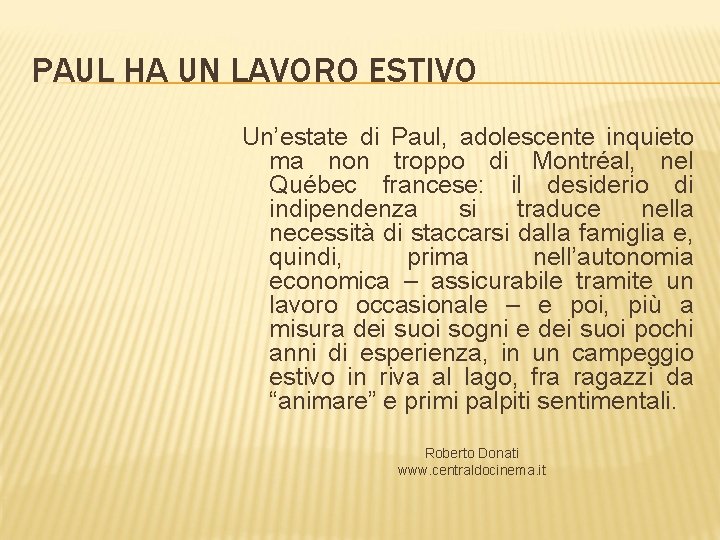 PAUL HA UN LAVORO ESTIVO

Un’estate di Paul, adolescente inquieto ma non troppo di Montréal, nel Québec francese: il desiderio di indipendenza si traduce nella necessità di staccarsi dalla famiglia e, quindi, prima nell’autonomia economica – assicurabile tramite un lavoro occasionale – e poi, più a misura dei suoi sogni e dei suoi pochi anni di esperienza, in un campeggio estivo in riva al lago, fra ragazzi da “animare” e primi palpiti sentimentali.

Roberto Donati
www.centraldocinema.it